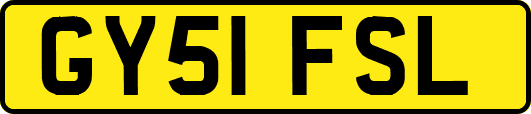 GY51 FSL